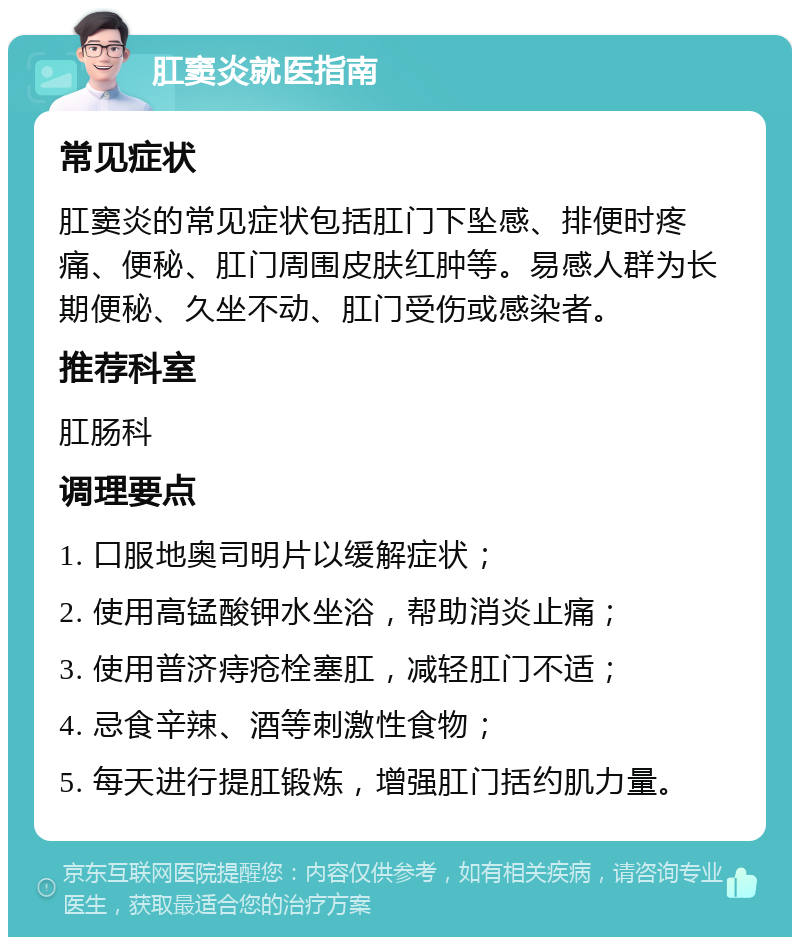 肛窦炎就医指南

常见症状

肛窦炎的常见症状包括肛门下坠感、排便时疼痛、便秘、肛门周围皮肤红肿等。易感人群为长期便秘、久坐不动、肛门受伤或感染者。

推荐科室

肛肠科

调理要点

1. 口服地奥司明片以缓解症状；

2. 使用高锰酸钾水坐浴，帮助消炎止痛；

3. 使用普济痔疮栓塞肛，减轻肛门不适；

4. 忌食辛辣、酒等刺激性食物；

5. 每天进行提肛锻炼，增强肛门括约肌力量。

京东互联网医院提醒您：内容仅供参考，如有相关疾病，请咨询专业医生，获取最适合您的治疗方案